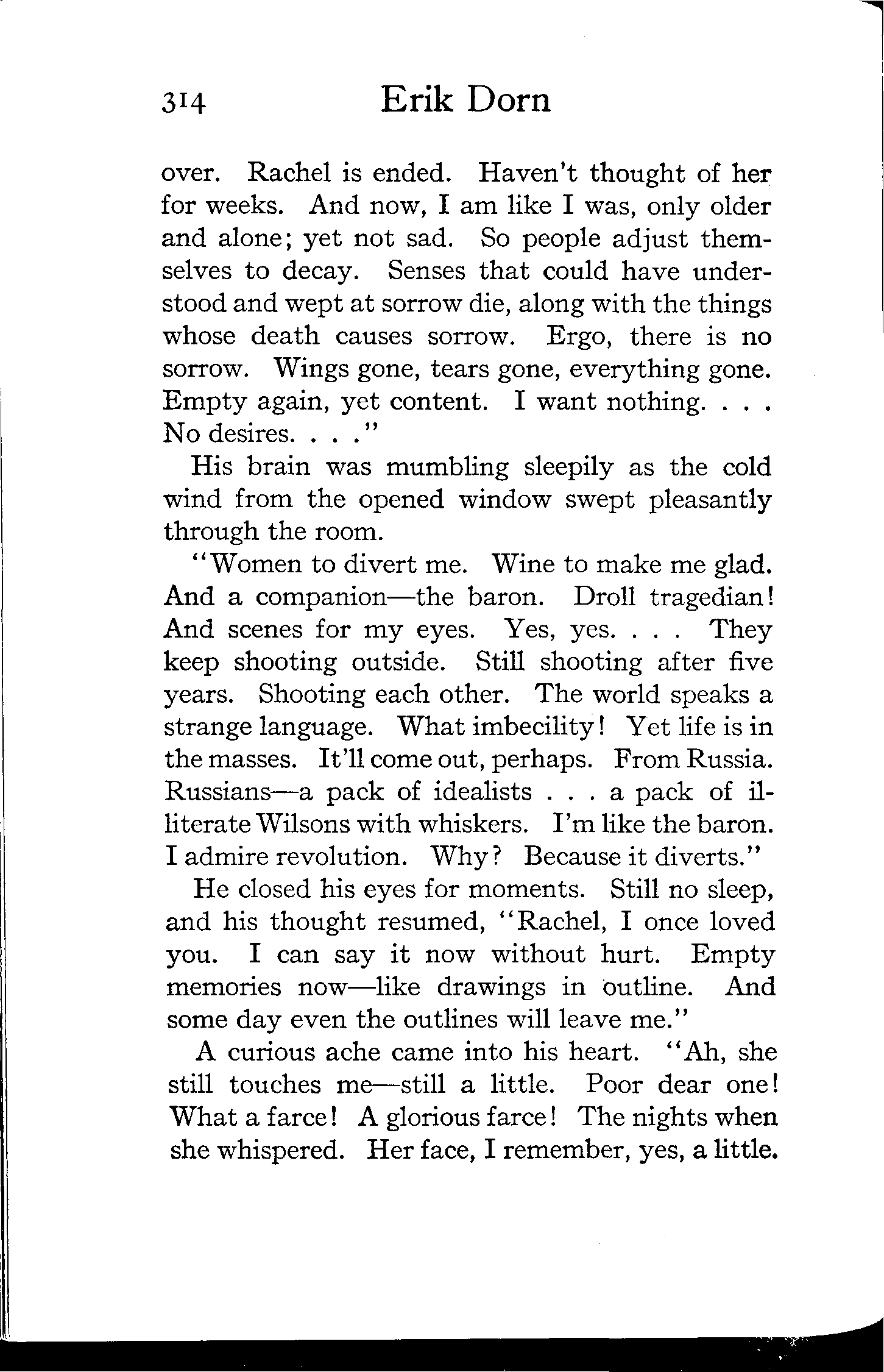 314 Erik Dorn

over. Rachel is ended. Haven't thought of her for weeks. And now, I am like I was, only older and alone; yet not sad. So people adjust themselves to decay. Senses that could have understood and wept at sorrow die, along with the things whose death causes sorrow. Ergo, there is no sorrow. Wings gone, tears gone, everything gone. Empty again, yet content. I want nothing. . . . No desires. . . ."

His brain was mumbling sleepily as the cold wind from the opened window swept pleasantly through the room.

"Women to divert me. Wine to make me glad. And a companion—the baron. Droll tragedian! And scenes for my eyes. Yes, yes. . . . They keep shooting outside. Still shooting after five years. Shooting each other. The world speaks a strange language. What imbecility! Yet life is in the masses. It'll come out, perhaps. From Russia. Russians—a pack of idealists . . . a pack of illiterate Wilsons with whiskers. I'm like the baron. I admire revolution. Why? Because it diverts."

He closed his eyes for moments. Still no sleep, and his thought resumed, "Rachel, I once loved you. I can say it now without hurt. Empty memories now—like drawings in outline. And some day even the outlines will leave me."

A curious ache came into his heart. "Ah, she still touches me—still a little. Poor dear one! What a farce! A glorious farce! The nights when she whispered. Her face, I remember, yes, a little.